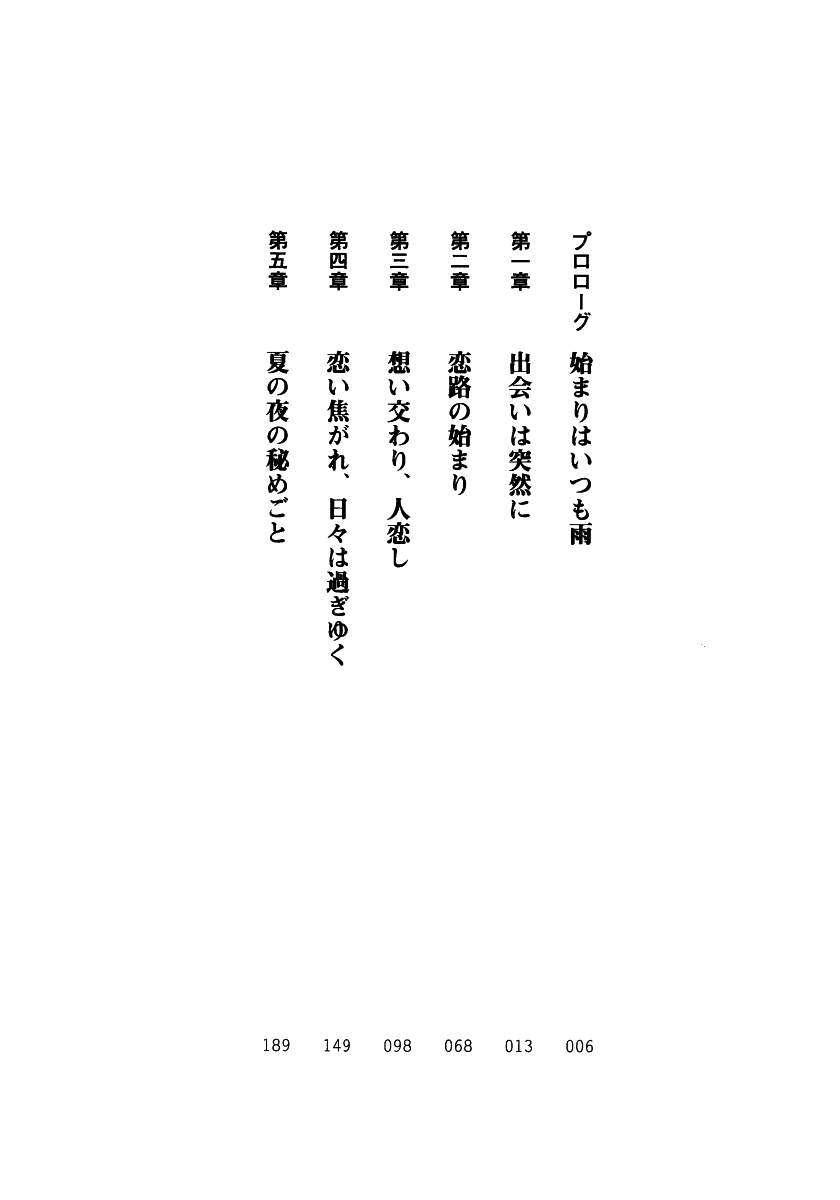 プロローグ 始まりはいつも雨 006

第一章 出会いは突然に 013

第二章 恋路の始まり 068

第三章 想い交わり、人恋し 098

第四章 恋い焦がれ、日々は過ぎゆく 149

第五章 夏の夜の秘めごと 189